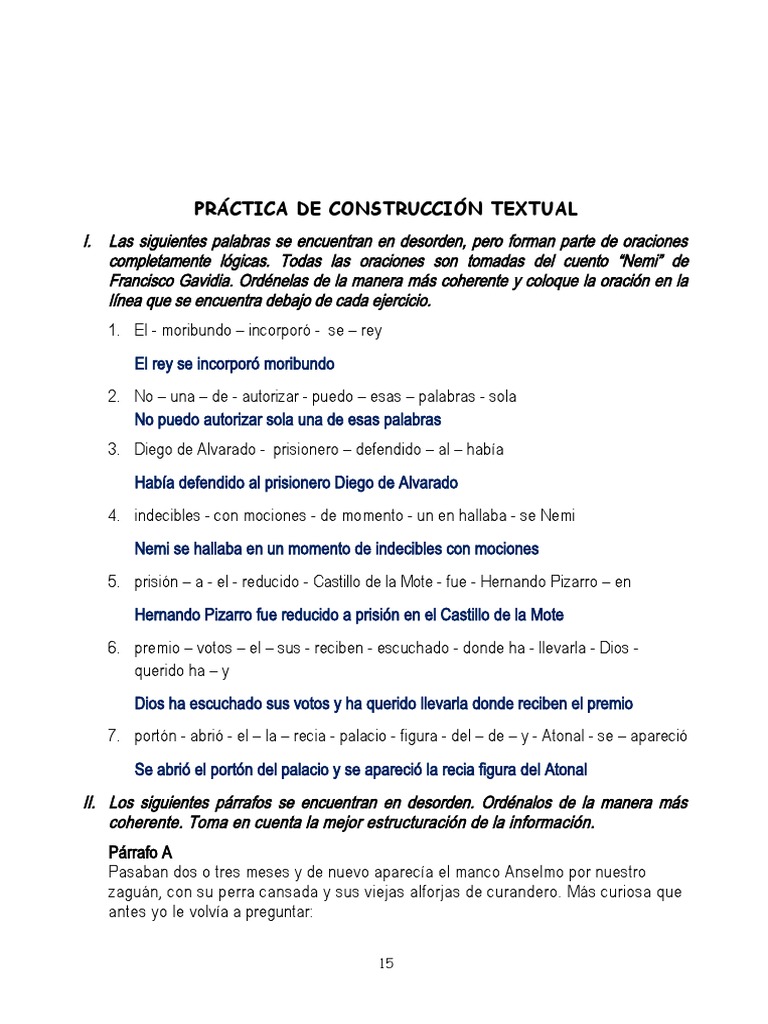 PRÁCTICA DE CONSTRUCCIÓN TEXTUAL

I. Las siguientes palabras se encuentran en desorden, pero forman parte de oraciones completamente lógicas. Todas las oraciones son tomadas del cuento "Nemi" de Francisco Gavidia. Ordénelas de la manera más coherente y coloque la oración en la línea que se encuentra debajo de cada ejercicio.

1. El - moribundo – incorporó - se – rey

El rey se incorporó moribundo

2. No – una – de - autorizar - puedo – esas – palabras - sola

No puedo autorizar sola una de esas palabras

3. Diego de Alvarado - prisionero – defendido – al – había

Había defendido al prisionero Diego de Alvarado

4. indecibles - con mociones - de momento - un en hallaba - se Nemi

Nemi se hallaba en un momento de indecibles con mociones

5. prisión – a - el - reducido - Castillo de la Mote - fue - Hernando Pizarro – en

Hernando Pizarro fue reducido a prisión en el Castillo de la Mote

6. premio – votos – el – sus - reciben - escuchado - donde ha - llevarla - Dios - querido ha – y

Dios ha escuchado sus votos y ha querido llevarla donde reciben el premio

7. portón - abrió - el – la – recia - palacio - figura - del – de – y - Atonal - se – apareció

Se abrió el portón del palacio y se apareció la recia figura del Atonal

II. Los siguientes párrafos se encuentran en desorden. Ordénalos de la manera más coherente. Toma en cuenta la mejor estructuración de la información.

Párrafo A
Pasaban dos o tres meses y de nuevo aparecía el manco Anselmo por nuestro zaguán, con su perra cansada y sus viejas alforjas de curandero. Más curiosa que antes yo le volvía a preguntar:

15